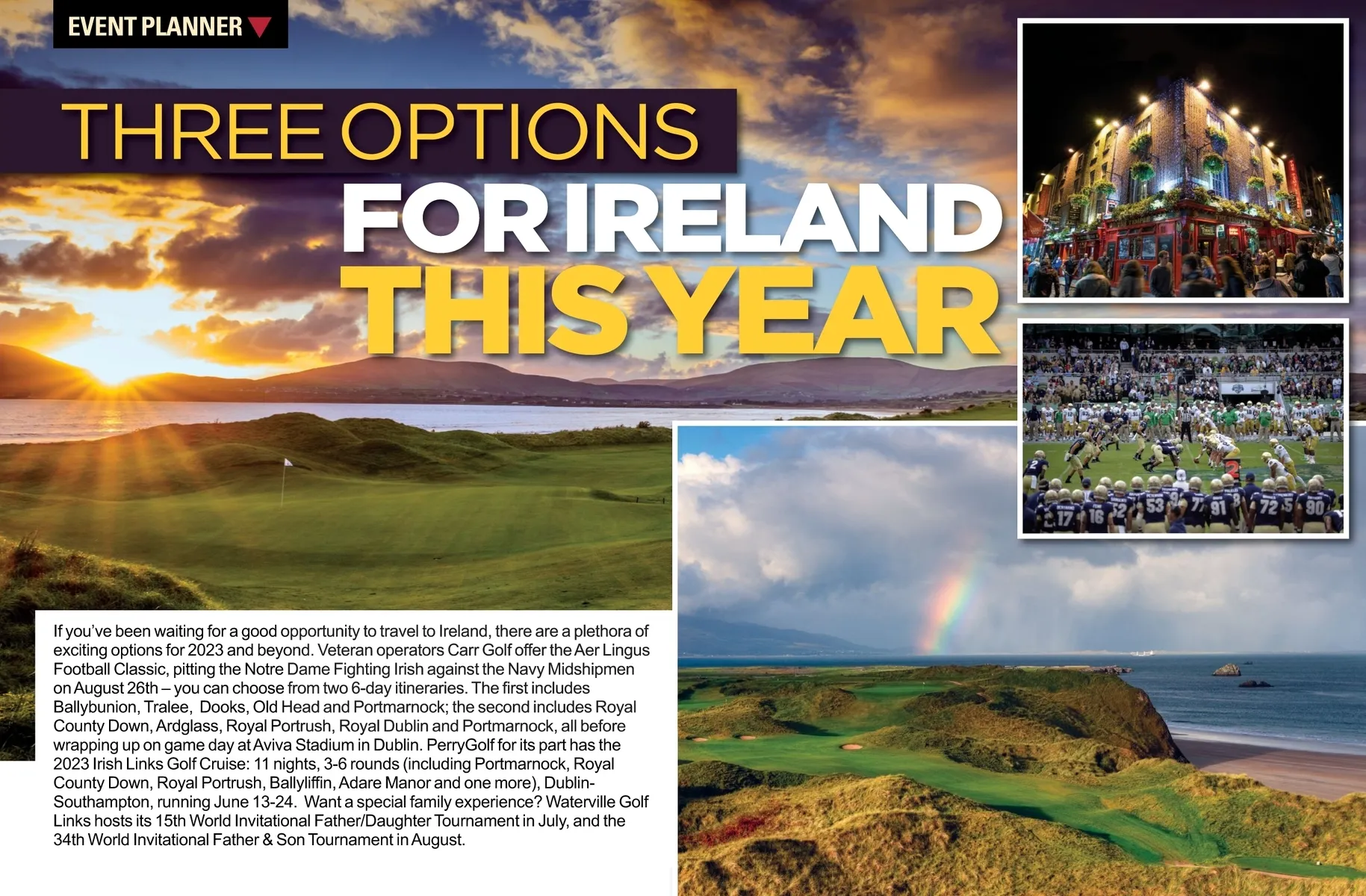 EVENT PLANNER

THREE OPTIONS FOR IRELAND THIS YEAR

If you've been waiting for a good opportunity to travel to Ireland, there are a plethora of exciting options for 2023 and beyond. Veteran operators Carr Golf offer the Aer Lingus Football Classic, pitting the Notre Dame Fighting Irish against the Navy Midshipmen on August 26th – you can choose from two 6-day itineraries. The first includes Ballybunion, Tralee, Dooks, Old Head and Portmarnock; the second includes Royal County Down, Ardglass, Royal Portrush, Royal Dublin and Portmarnock, all before wrapping up on game day at Aviva Stadium in Dublin. PerryGolf for its part has the 2023 Irish Links Golf Cruise: 11 nights, 3-6 rounds (including Portmarnock, Royal County Down, Royal Portrush, Ballyliffin, Adare Manor and one more), Dublin-Southampton, running June 13-24. Want a special family experience? Waterville Golf Links hosts its 15th World Invitational Father/Daughter Tournament in July, and the 34th World Invitational Father & Son Tournament in August.